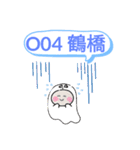 O04 鶴橋